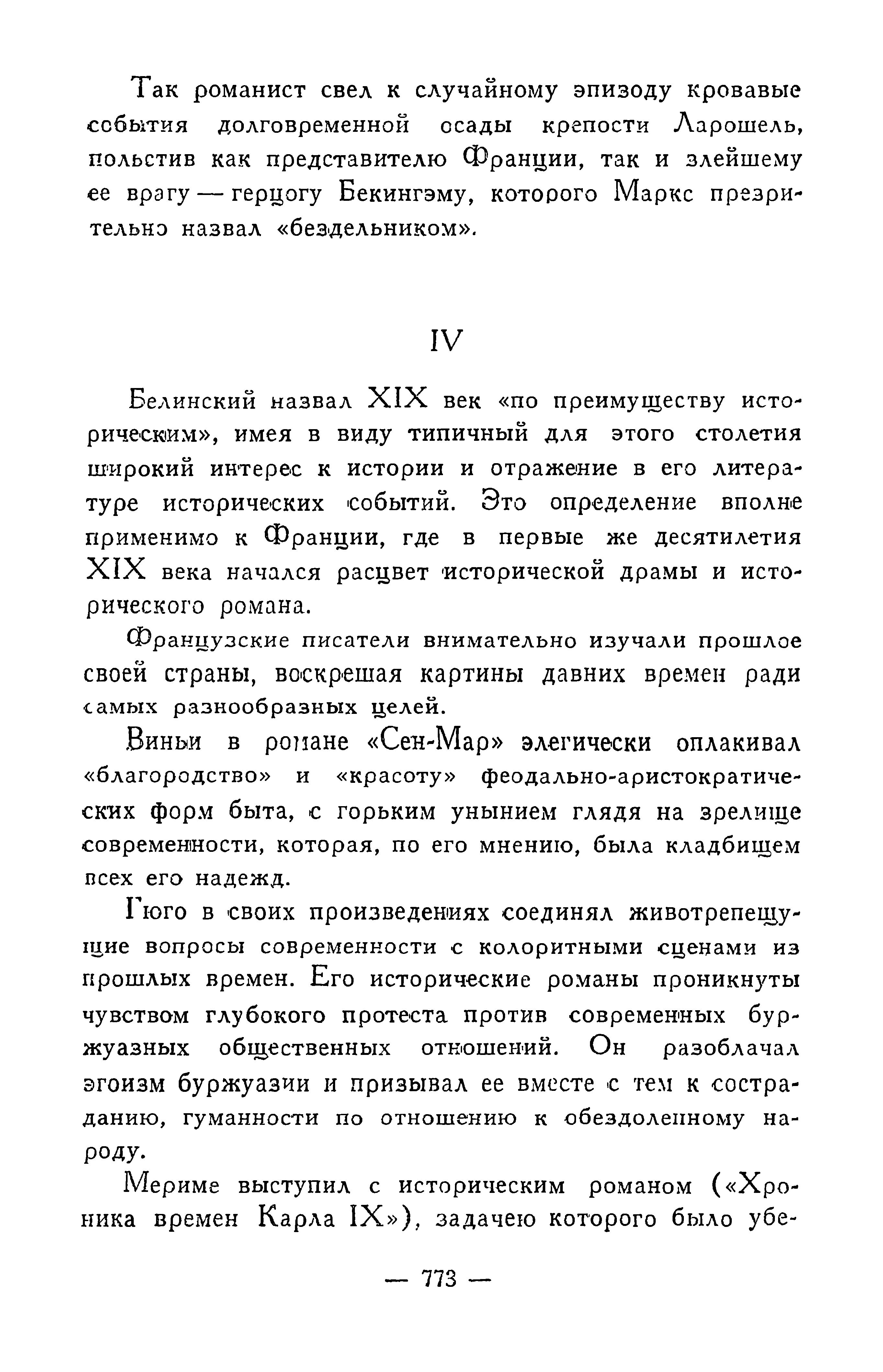 Так романист свел к случайному эпизоду кровавые события долговременной осады крепости Ларошель, польстив как представителю Франции, так и злейшему ее врагу — герцогу Бекингэму, которого Маркс презрительно назвал «бездельником».

IV

Белинский назвал XIX век «по преимуществу историческим», имея в виду типичный для этого столетия широкий интерес к истории и отражение в его литературе исторических событий. Это определение вполне применимо к Франции, где в первые же десятилетия XIX века начался расцвет исторической драмы и исторического романа.

Французские писатели внимательно изучали прошлое своей страны, воскрешая картины давних времен ради самых разнообразных целей.

Виньи в романе «Сен-Мар» элегически оплакивал «благородство» и «красоту» феодально-аристократических форм быта, с горьким унынием глядя на зрелище современности, которая, по его мнению, была кладбищем всех его надежд.

Гюго в своих произведениях соединял животрепещущие вопросы современности с колоритными сценами из прошлых времен. Его исторические романы проникнуты чувством глубокого протеста против современных буржуазных общественных отношений. Он разоблачал эгоизм буржуазии и призывал ее вместе с тем к состраданию, гуманности по отношению к обездоленному народу.

Мериме выступил с историческим романом («Хроника времен Карла IX»), задачею которого было убе-

— 773 —